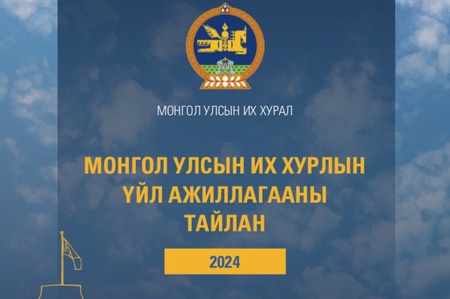 МОНГОЛ УЛСЫН ИХ ХУРАЛ

МОНГОЛ УЛСЫН ИХ ХУРЛЫН ҮЙЛ АЖИЛЛАГААНЫ ТАЙЛАН

2024